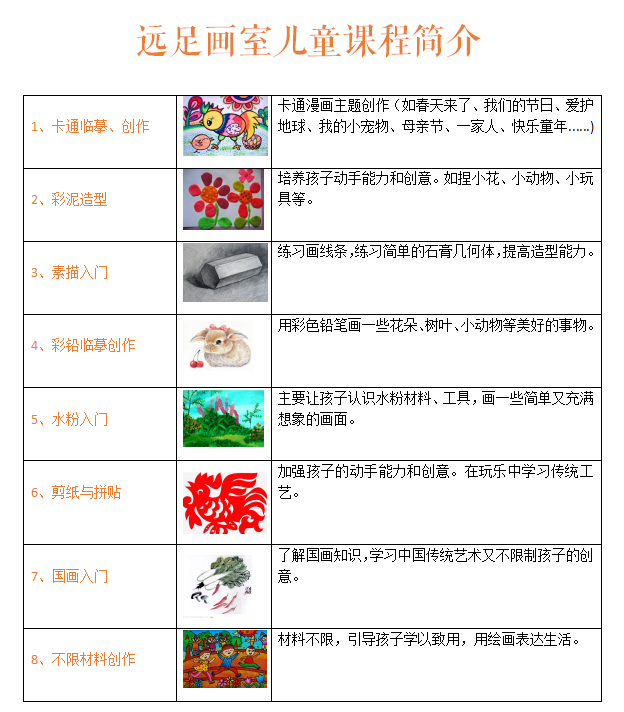 远足画室儿童课程简介

| | | |
|---|---|---|
| 1、卡通临摹、创作 | | 卡通漫画主题创作（如春天来了、我们的节日、爱护地球、我的小宠物、母亲节、一家人、快乐童年……） |
| 2、彩泥造型 | | 培养孩子动手能力和创意。如捏小花、小动物、小玩具等。 |
| 3、素描入门 | | 练习画线条，练习简单的石膏几何体，提高造型能力。 |
| 4、彩铅临摹创作 | | 用彩色铅笔画一些花朵、树叶、小动物等美好的事物。 |
| 5、水粉入门 | | 主要让孩子认识水粉材料、工具，画一些简单又充满想象的画面。 |
| 6、剪纸与拼贴 | | 加强孩子的动手能力和创意。在玩乐中学习传统工艺。 |
| 7、国画入门 | | 了解国画知识，学习中国传统艺术又不限制孩子的创意。 |
| 8、不限材料创作 | | 材料不限，引导孩子学以致用，用绘画表达生活。 |